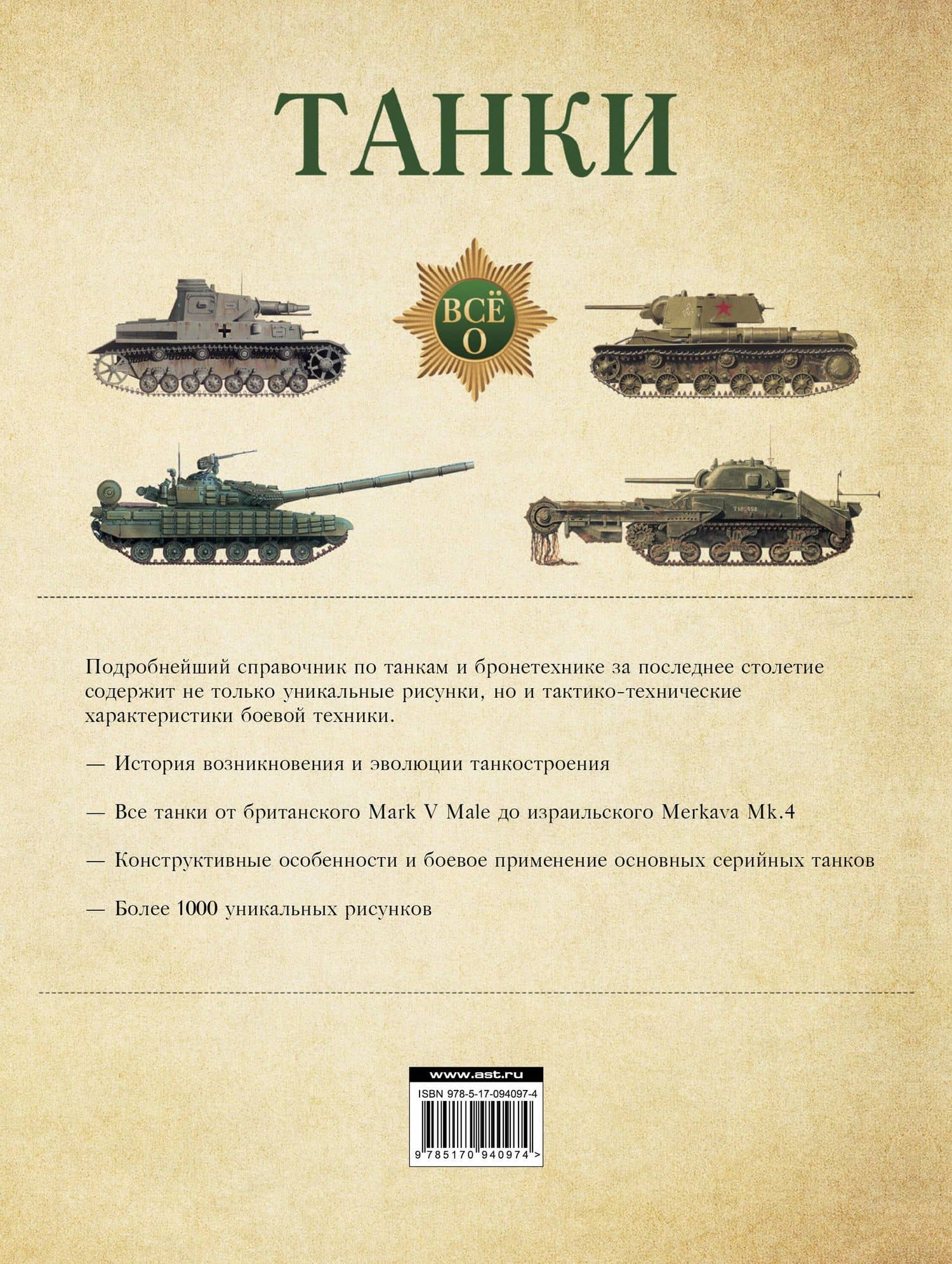 ТАНКИ

ВСЁ О

Подробнейший справочник по танкам и бронетехнике за последнее столетие содержит не только уникальные рисунки, но и тактико-технические характеристики боевой техники.

— История возникновения и эволюции танкостроения

— Все танки от британского Mark V Male до израильского Merkava Mk.4

— Конструктивные особенности и боевое применение основных серийных танков

— Более 1000 уникальных рисунков

www.ast.ru
ISBN 978-5-17-094097-4
9 785170 940974 >